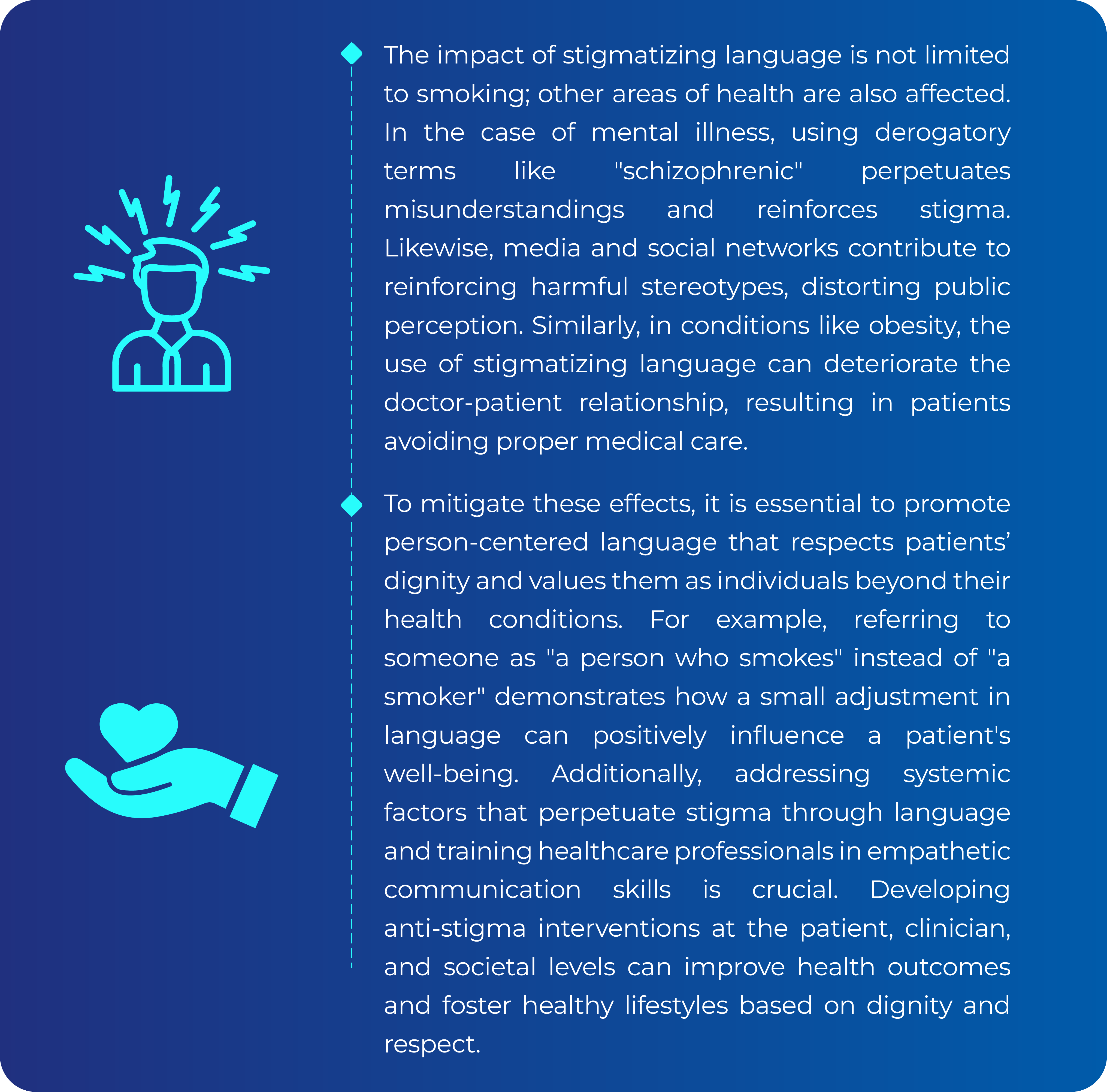 The impact of stigmatizing language is not limited to smoking; other areas of health are also affected. In the case of mental illness, using derogatory terms like "schizophrenic" perpetuates misunderstandings and reinforces stigma. Likewise, media and social networks contribute to reinforcing harmful stereotypes, distorting public perception. Similarly, in conditions like obesity, the use of stigmatizing language can deteriorate the doctor-patient relationship, resulting in patients avoiding proper medical care.

To mitigate these effects, it is essential to promote person-centered language that respects patients' dignity and values them as individuals beyond their health conditions. For example, referring to someone as "a person who smokes" instead of "a smoker" demonstrates how a small adjustment in language can positively influence a patient's well-being. Additionally, addressing systemic factors that perpetuate stigma through language and training healthcare professionals in empathetic communication skills is crucial. Developing anti-stigma interventions at the patient, clinician, and societal levels can improve health outcomes and foster healthy lifestyles based on dignity and respect.